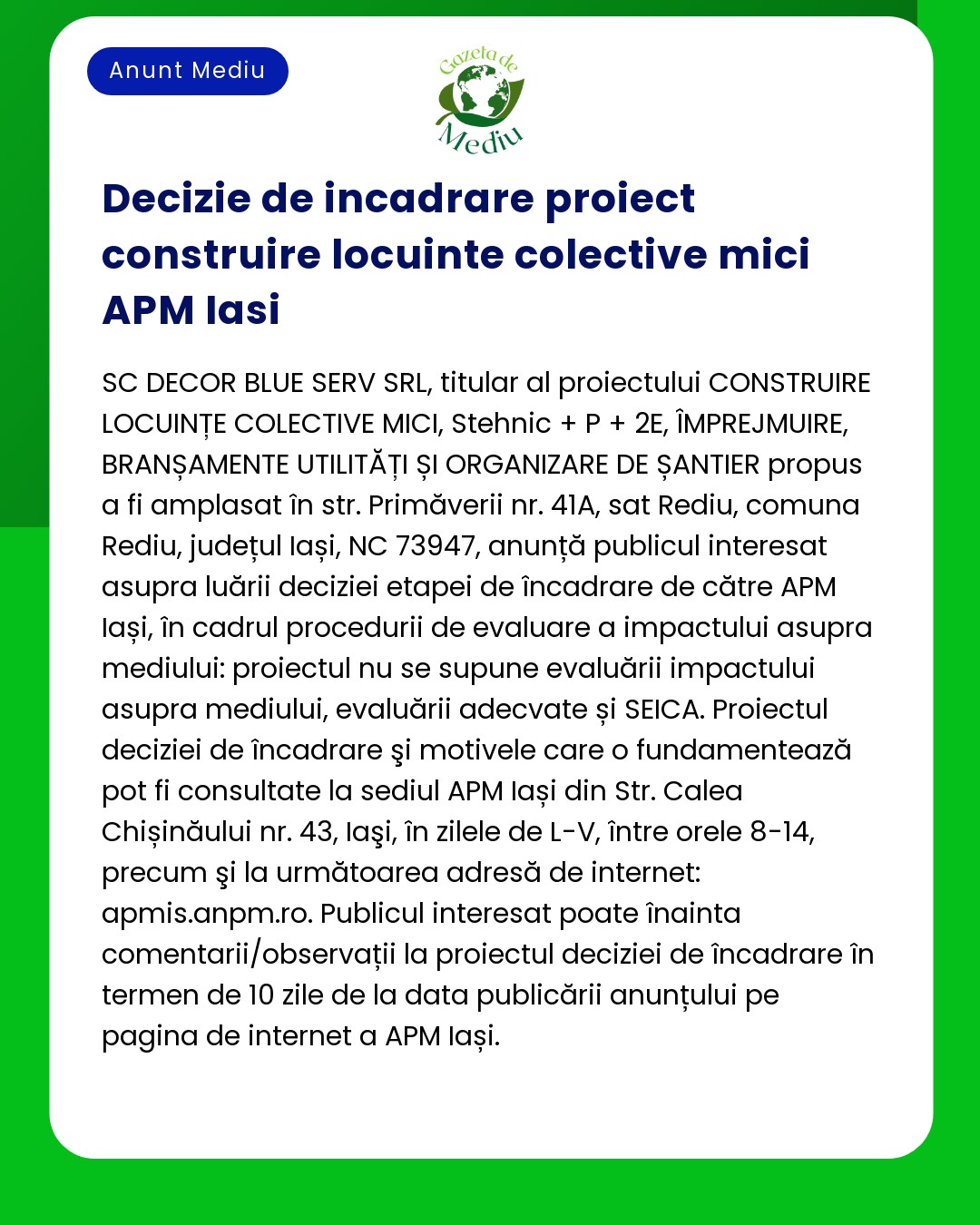 Anunt Mediu

Gazeta de Mediu

Decizie de incadrare proiect construire locuinte colective mici APM Iasi

SC DECOR BLUE SERV SRL, titular al proiectului CONSTRUIRE LOCUINȚE COLECTIVE MICI, Stehnic + P + 2E, ÎMPREJMUIRE, BRANȘAMENTE UTILITĂȚI ȘI ORGANIZARE DE ȘANTIER propus a fi amplasat în str. Primăverii nr. 41A, sat Rediu, comuna Rediu, județul Iași, NC 73947, anunță publicul interesat asupra luării deciziei etapei de încadrare de către APM Iași, în cadrul procedurii de evaluare a impactului asupra mediului: proiectul nu se supune evaluării impactului asupra mediului, evaluării adecvate și SEICA. Proiectul deciziei de încadrare şi motivele care o fundamentează pot fi consultate la sediul APM Iași din Str. Calea Chișinăului nr. 43, Iaşi, în zilele de L-V, între orele 8-14, precum şi la următoarea adresă de internet: apmis.anpm.ro. Publicul interesat poate înainta comentarii/observații la proiectul deciziei de încadrare în termen de 10 zile de la data publicării anunțului pe pagina de internet a APM Iași.